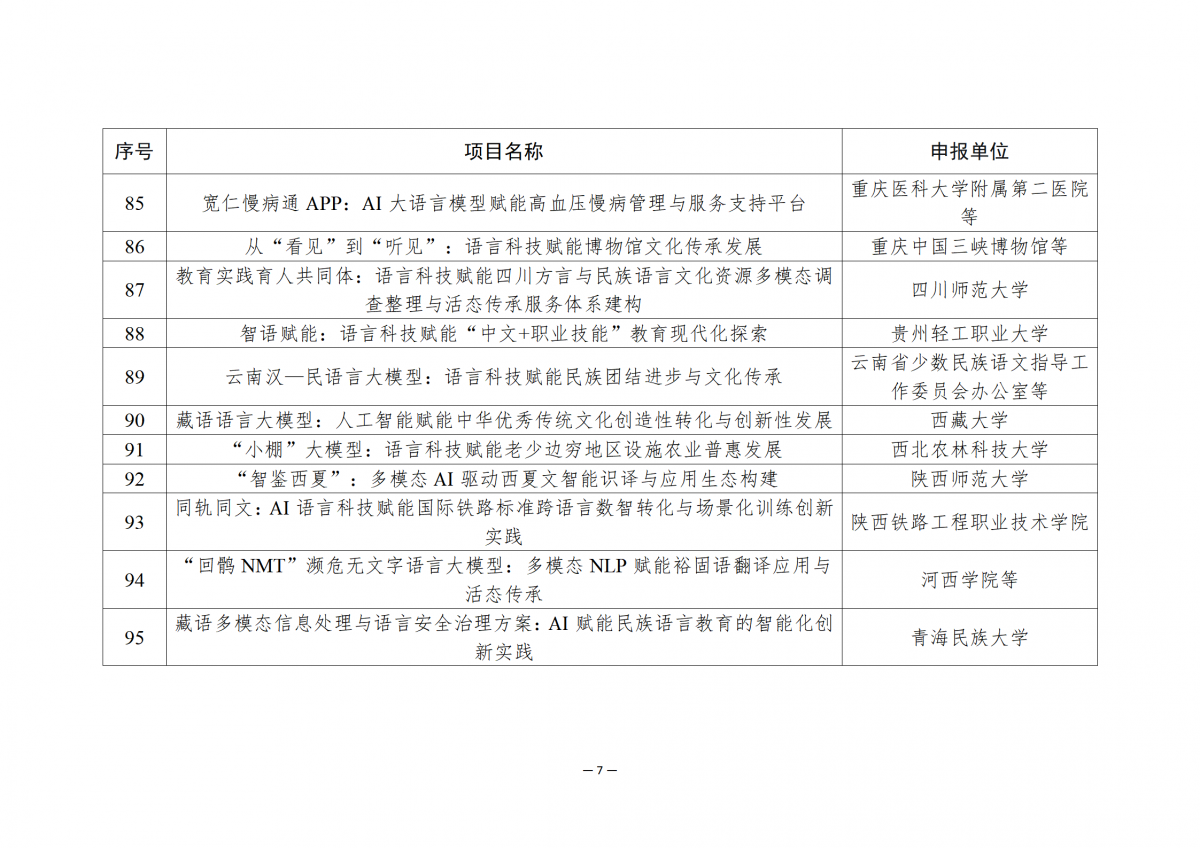 | 序号 | 项目名称 | 申报单位 |
|---|---|---|
| 85 | 宽仁慢病通 APP：AI 大语言模型赋能高血压慢病管理与服务支持平台 | 重庆医科大学附属第二医院等 |
| 86 | 从“看见”到“听见”：语言科技赋能博物馆文化传承发展 | 重庆中国三峡博物馆等 |
| 87 | 教育实践育人共同体：语言科技赋能四川方言与民族语言文化资源多模态调查整理与活态传承服务体系建构 | 四川师范大学 |
| 88 | 智语赋能：语言科技赋能“中文+职业技能”教育现代化探索 | 贵州轻工职业大学 |
| 89 | 云南汉—民语言大模型：语言科技赋能民族团结进步与文化传承 | 云南省少数民族语文指导工作委员会办公室等 |
| 90 | 藏语语言大模型：人工智能赋能中华优秀传统文化创造性转化与创新性发展 | 西藏大学 |
| 91 | “小棚”大模型：语言科技赋能老少边穷地区设施农业普惠发展 | 西北农林科技大学 |
| 92 | “智鉴西夏”：多模态 AI 驱动西夏文智能识译与应用生态构建 | 陕西师范大学 |
| 93 | 同轨同文：AI 语言科技赋能国际铁路标准跨语言数智转化与场景化训练创新实践 | 陕西铁路工程职业技术学院 |
| 94 | “回鹘 NMT”濒危无文字语言大模型：多模态 NLP 赋能裕固语翻译应用与活态传承 | 河西学院等 |
| 95 | 藏语多模态信息处理与语言安全治理方案：AI 赋能民族语言教育的智能化创新实践 | 青海民族大学 |

— 7 —